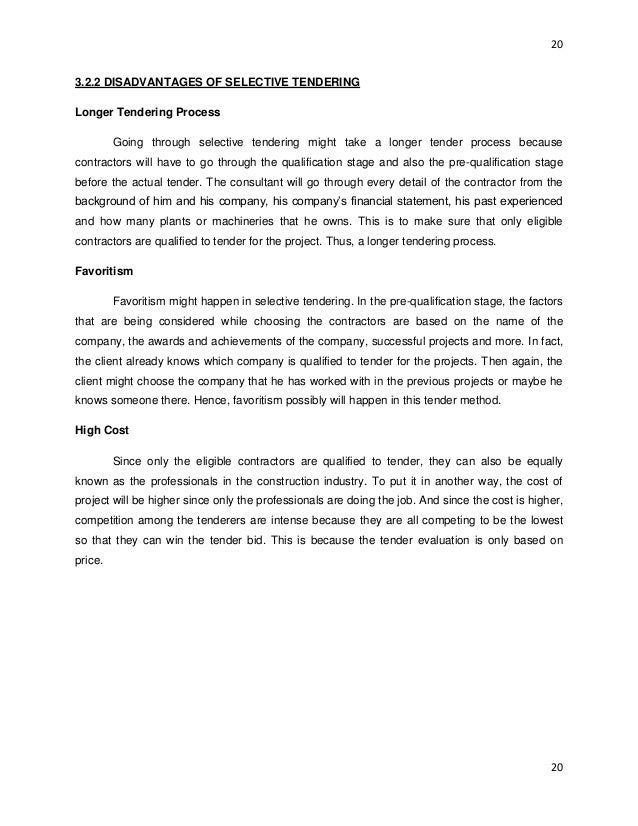 20

3.2.2 DISADVANTAGES OF SELECTIVE TENDERING

Longer Tendering Process

Going through selective tendering might take a longer tender process because contractors will have to go through the qualification stage and also the pre-qualification stage before the actual tender. The consultant will go through every detail of the contractor from the background of him and his company, his company's financial statement, his past experienced and how many plants or machineries that he owns. This is to make sure that only eligible contractors are qualified to tender for the project. Thus, a longer tendering process.

Favoritism

Favoritism might happen in selective tendering. In the pre-qualification stage, the factors that are being considered while choosing the contractors are based on the name of the company, the awards and achievements of the company, successful projects and more. In fact, the client already knows which company is qualified to tender for the projects. Then again, the client might choose the company that he has worked with in the previous projects or maybe he knows someone there. Hence, favoritism possibly will happen in this tender method.

High Cost

Since only the eligible contractors are qualified to tender, they can also be equally known as the professionals in the construction industry. To put it in another way, the cost of project will be higher since only the professionals are doing the job. And since the cost is higher, competition among the tenderers are intense because they are all competing to be the lowest so that they can win the tender bid. This is because the tender evaluation is only based on price.

20